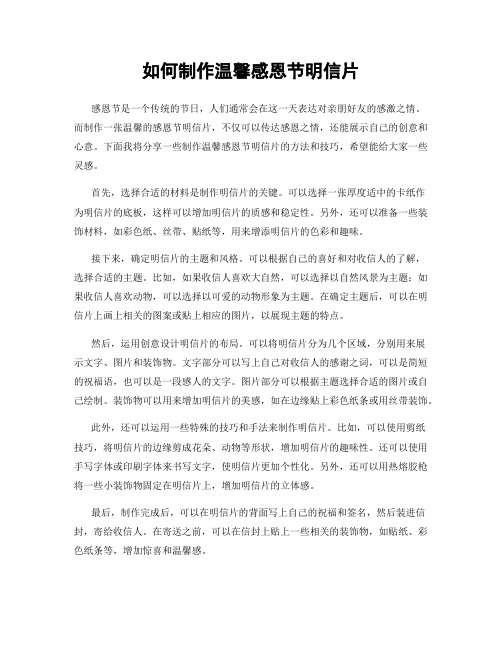 如何制作温馨感恩节明信片

感恩节是一个传统的节日，人们通常会在这一天表达对亲朋好友的感激之情。而制作一张温馨的感恩节明信片，不仅可以传达感恩之情，还能展示自己的创意和心意。下面我将分享一些制作温馨感恩节明信片的方法和技巧，希望能给大家一些灵感。

首先，选择合适的材料是制作明信片的关键。可以选择一张厚度适中的卡纸作为明信片的底板，这样可以增加明信片的质感和稳定性。另外，还可以准备一些装饰材料，如彩色纸、丝带、贴纸等，用来增添明信片的色彩和趣味。

接下来，确定明信片的主题和风格。可以根据自己的喜好和对收信人的了解，选择合适的主题。比如，如果收信人喜欢大自然，可以选择以自然风景为主题；如果收信人喜欢动物，可以选择以可爱的动物形象为主题。在确定主题后，可以在明信片上画上相关的图案或贴上相应的图片，以展现主题的特点。

然后，运用创意设计明信片的布局。可以将明信片分为几个区域，分别用来展示文字、图片和装饰物。文字部分可以写上自己对收信人的感谢之词，可以是简短的祝福语，也可以是一段感人的文字。图片部分可以根据主题选择合适的图片或自己绘制。装饰物可以用来增加明信片的美感，如在边缘贴上彩色纸条或用丝带装饰。

此外，还可以运用一些特殊的技巧和手法来制作明信片。比如，可以使用剪纸技巧，将明信片的边缘剪成花朵、动物等形状，增加明信片的趣味性。还可以使用手写字体或印刷字体来书写文字，使明信片更加个性化。另外，还可以用热熔胶枪将一些小装饰物固定在明信片上，增加明信片的立体感。

最后，制作完成后，可以在明信片的背面写上自己的祝福和签名，然后装进信封，寄给收信人。在寄送之前，可以在信封上贴上一些相关的装饰物，如贴纸、彩色纸条等，增加惊喜和温馨感。